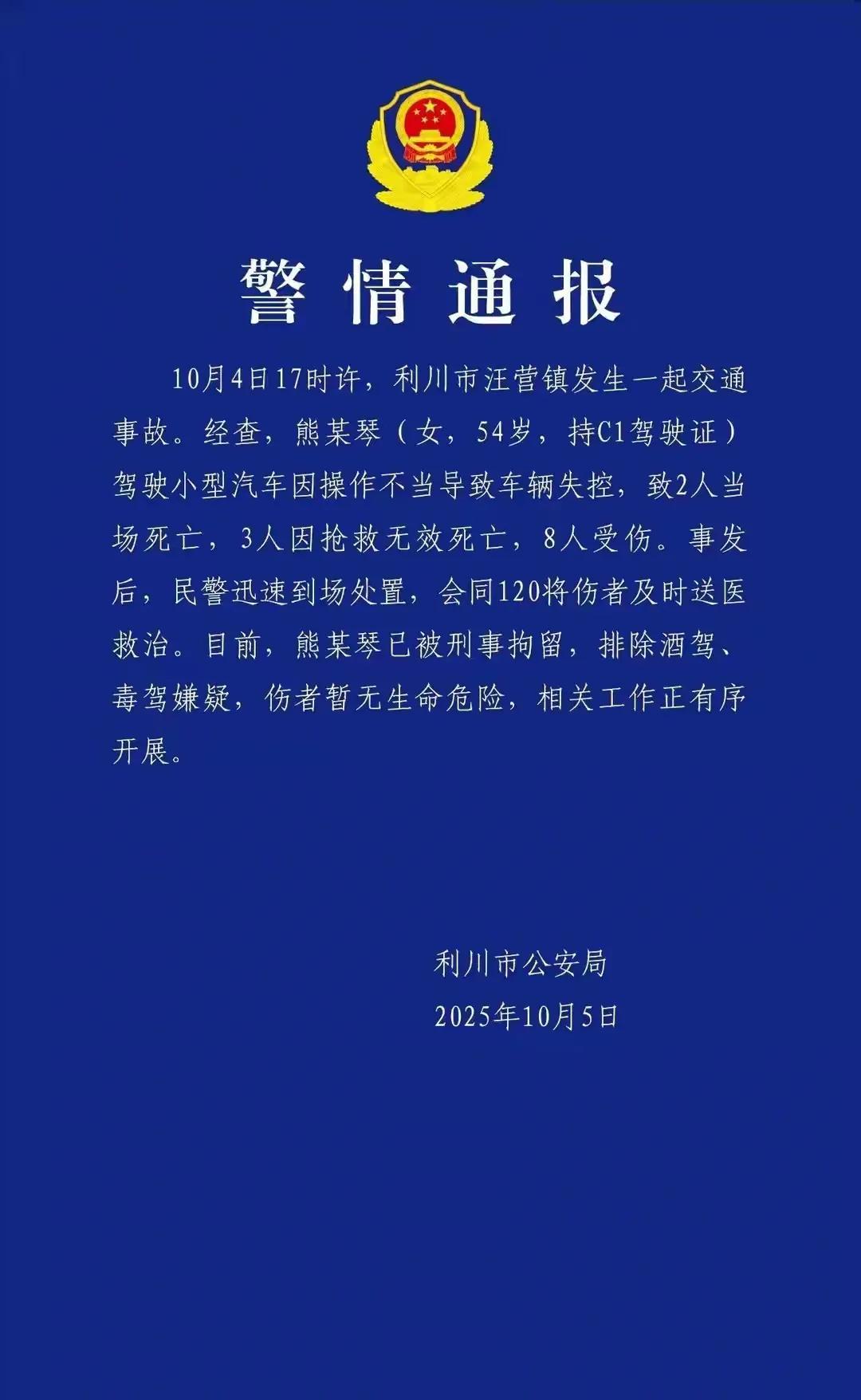 警情通报

10月4日17时许，利川市汪营镇发生一起交通事故。经查，熊某琴（女，54岁，持C1驾驶证）驾驶小型汽车因操作不当导致车辆失控，致2人当场死亡，3人因抢救无效死亡，8人受伤。事发后，民警迅速到场处置，会同120将伤者及时送医救治。目前，熊某琴已被刑事拘留，排除酒驾、毒驾嫌疑，伤者暂无生命危险，相关工作正有序开展。

利川市公安局
2025年10月5日